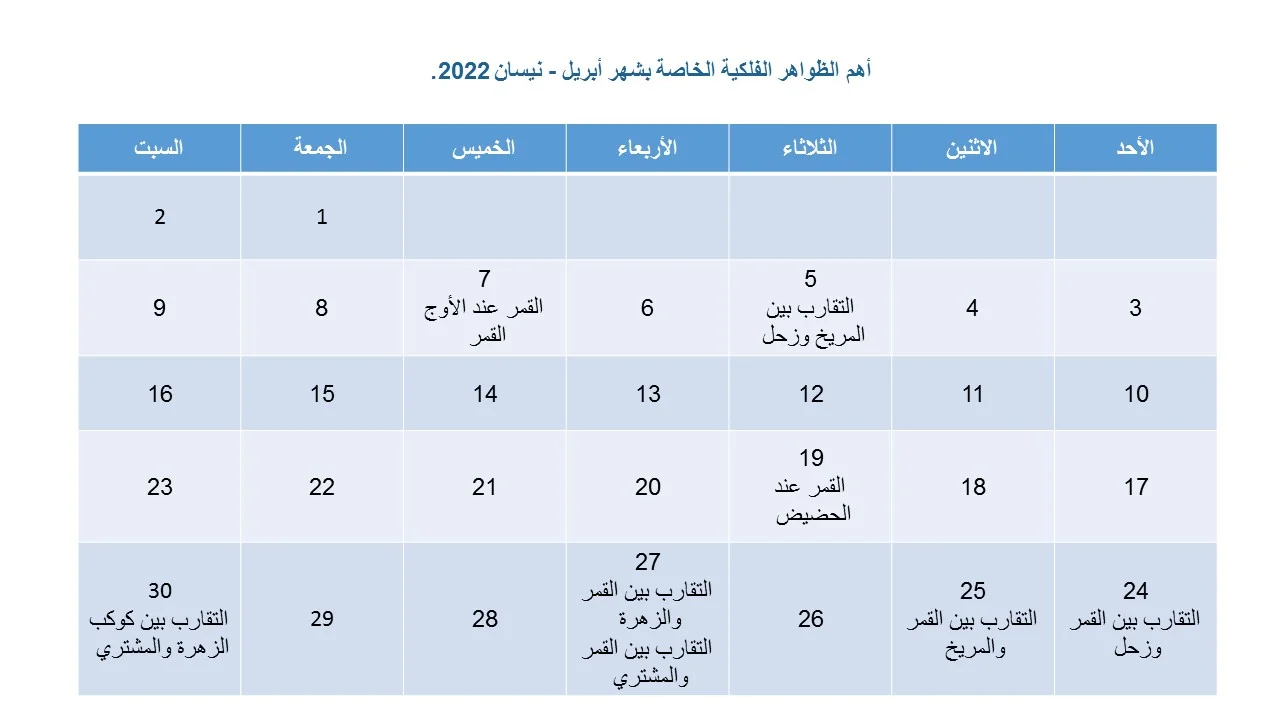 أهم الظواهر الفلكية الخاصة بشهر أبريل - نيسان 2022.

| الأحد | الاثنين | الثلاثاء | الأربعاء | الخميس | الجمعة | السبت |
|---|---|---|---|---|---|---|
| | | | | | 1 | 2 |
| 3 | 4 | 5 التقارب بين المريخ وزحل | 6 | 7 القمر عند الأوج القمر | 8 | 9 |
| 10 | 11 | 12 | 13 | 14 | 15 | 16 |
| 17 | 18 | 19 القمر عند الحضيض | 20 | 21 | 22 | 23 |
| 24 التقارب بين القمر وزحل | 25 التقارب بين القمر والمريخ | 26 | 27 التقارب بين القمر والزهرة التقارب بين القمر والمشتري | 28 | 29 | 30 التقارب بين كوكب الزهرة والمشتري |